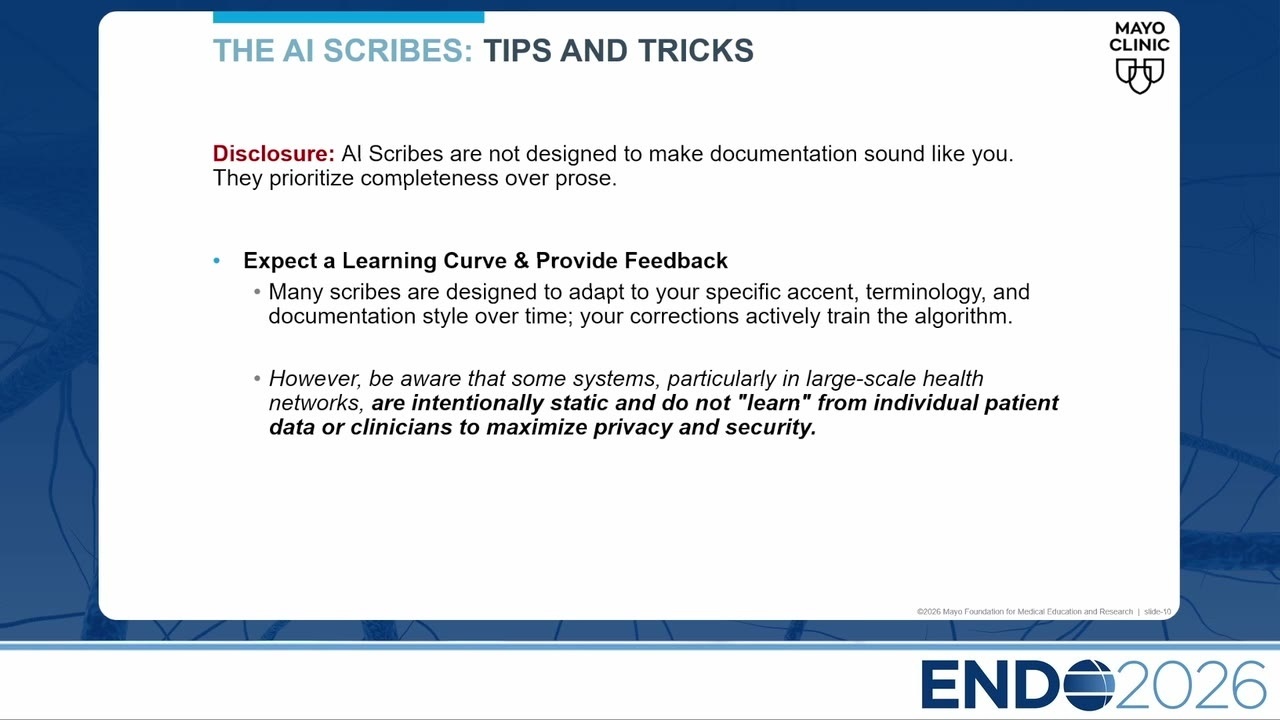 THE AI SCRIBES: TIPS AND TRICKS

MAYO CLINIC

Disclosure: AI Scribes are not designed to make documentation sound like you. They prioritize completeness over prose.

• Expect a Learning Curve & Provide Feedback
  • Many scribes are designed to adapt to your specific accent, terminology, and documentation style over time; your corrections actively train the algorithm.

  • However, be aware that some systems, particularly in large-scale health networks, are intentionally static and do not "learn" from individual patient data or clinicians to maximize privacy and security.

©2026 Mayo Foundation for Medical Education and Research | slide-10

ENDO2026